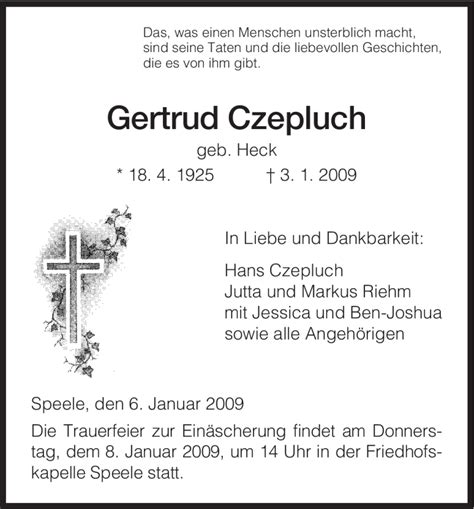 Das, was einen Menschen unsterblich macht, sind seine Taten und die liebevollen Geschichten, die es von ihm gibt.

Gertrud Czepluch

geb. Heck

* 18. 4. 1925 † 3. 1. 2009

In Liebe und Dankbarkeit:

Hans Czepluch
Jutta und Markus Riehm
mit Jessica und Ben-Joshua
sowie alle Angehörigen

Speele, den 6. Januar 2009

Die Trauerfeier zur Einäscherung findet am Donnerstag, dem 8. Januar 2009, um 14 Uhr in der Friedhofskapelle Speele statt.